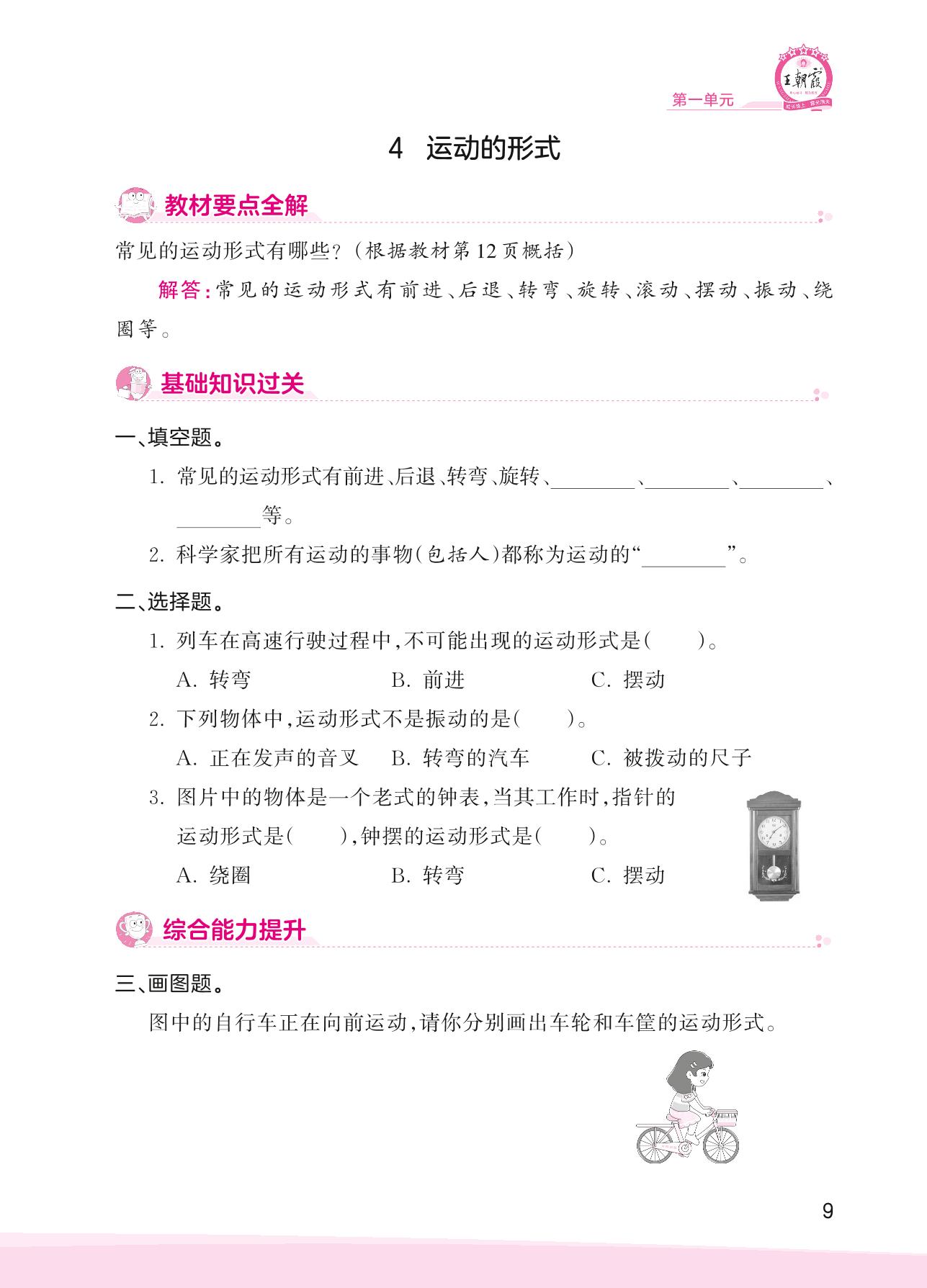 王朝霞

第一单元

4 运动的形式

教材要点全解

常见的运动形式有哪些?(根据教材第12页概括)

解答:常见的运动形式有前进、后退、转弯、旋转、滚动、摆动、振动、绕圈等。

基础知识过关

一、填空题。

1. 常见的运动形式有前进、后退、转弯、旋转、________、________、________、________等。

2. 科学家把所有运动的事物(包括人)都称为运动的“________”。

二、选择题。

1. 列车在高速行驶过程中,不可能出现的运动形式是(　　)。

A. 转弯　　B. 前进　　C. 摆动

2. 下列物体中,运动形式不是振动的是(　　)。

A. 正在发声的音叉　　B. 转弯的汽车　　C. 被拨动的尺子

3. 图片中的物体是一个老式的钟表,当其工作时,指针的运动形式是(　　),钟摆的运动形式是(　　)。

A. 绕圈　　B. 转弯　　C. 摆动

综合能力提升

三、画图题。

图中的自行车正在向前运动,请你分别画出车轮和车筐的运动形式。

9